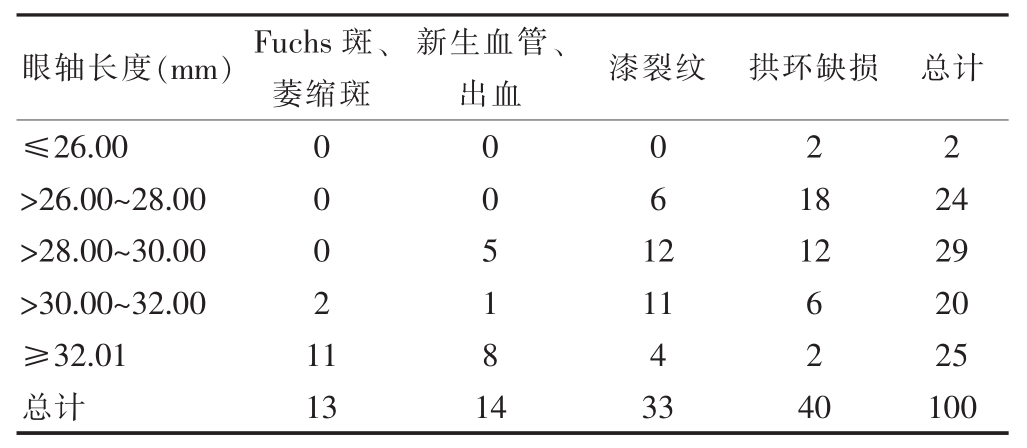 | 眼轴长度(mm) | Fuchs 斑、萎缩斑 | 新生血管、出血 | 漆裂纹 | 拱环缺损 | 总计 |
|---|---|---|---|---|---|
| ≤26.00 | 0 | 0 | 0 | 2 | 2 |
| >26.00~28.00 | 0 | 0 | 6 | 18 | 24 |
| >28.00~30.00 | 0 | 5 | 12 | 12 | 29 |
| >30.00~32.00 | 2 | 1 | 11 | 6 | 20 |
| ≥32.01 | 11 | 8 | 4 | 2 | 25 |
| 总计 | 13 | 14 | 33 | 40 | 100 |